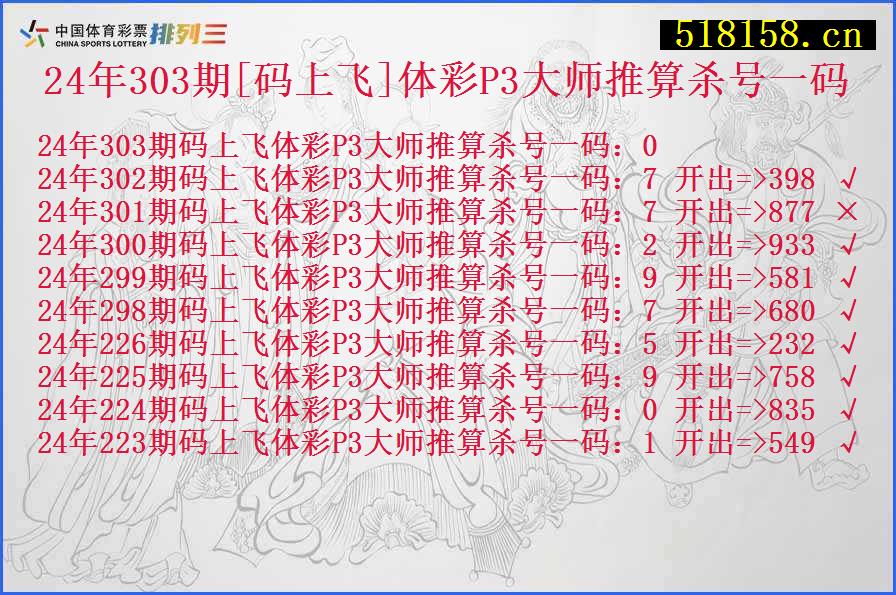 中国体育彩票 CHINA SPORTS LOTTERY 排列三

518158.cn

24年303期[码上飞]体彩P3大师推算杀号一码

24年303期码上飞体彩P3大师推算杀号一码：0
24年302期码上飞体彩P3大师推算杀号一码：7 开出=>398 √
24年301期码上飞体彩P3大师推算杀号一码：7 开出=>877 ×
24年300期码上飞体彩P3大师推算杀号一码：2 开出=>933 √
24年299期码上飞体彩P3大师推算杀号一码：9 开出=>581 √
24年298期码上飞体彩P3大师推算杀号一码：7 开出=>680 √
24年226期码上飞体彩P3大师推算杀号一码：5 开出=>232 √
24年225期码上飞体彩P3大师推算杀号一码：9 开出=>758 √
24年224期码上飞体彩P3大师推算杀号一码：0 开出=>835 √
24年223期码上飞体彩P3大师推算杀号一码：1 开出=>549 √